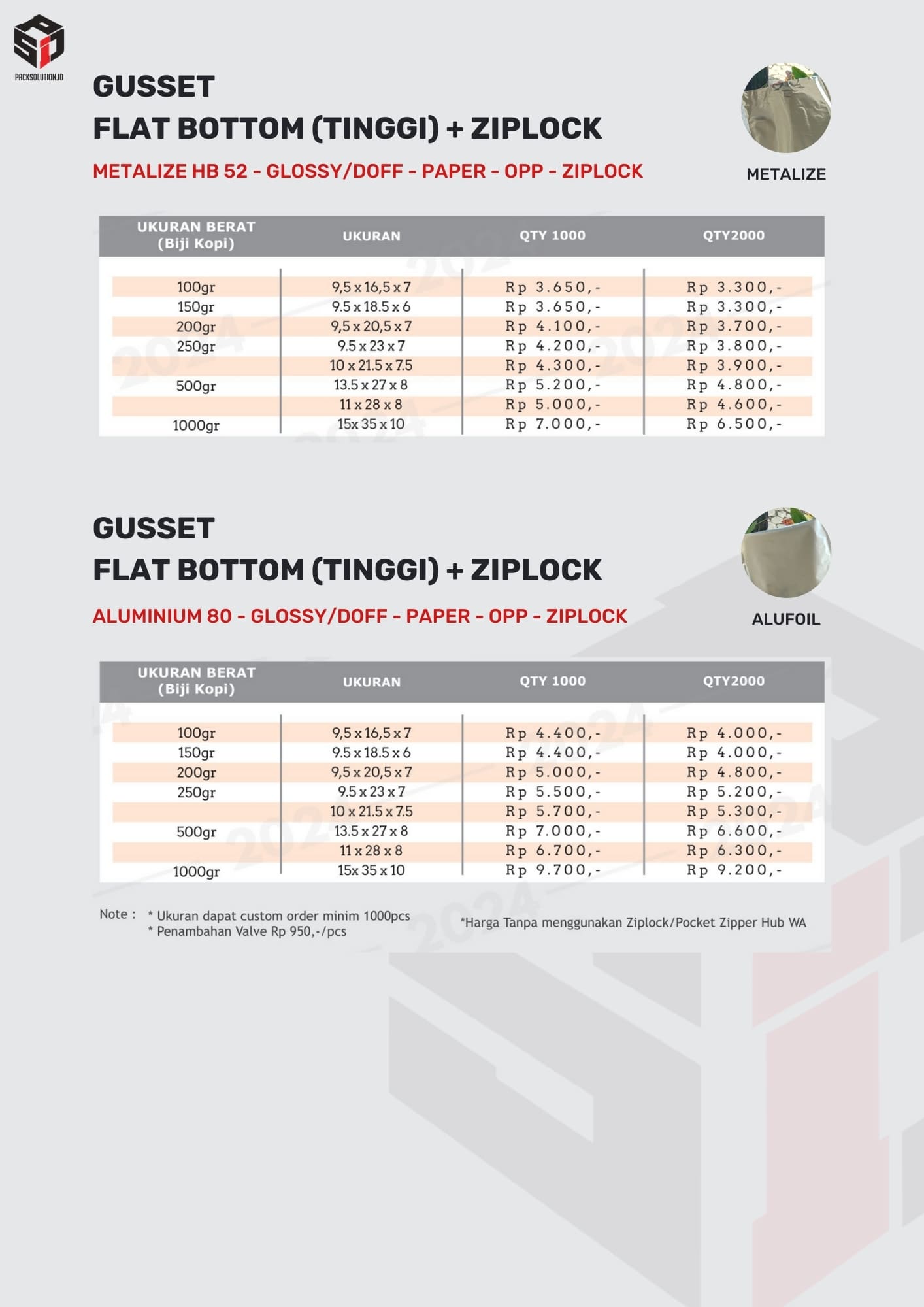 PACKSOLUTION.ID

GUSSET
FLAT BOTTOM (TINGGI) + ZIPLOCK

METALIZE HB 52 - GLOSSY/DOFF - PAPER - OPP - ZIPLOCK

METALIZE

| UKURAN BERAT (Biji Kopi) | UKURAN | QTY 1000 | QTY2000 |
|---|---|---|---|
| 100gr | 9,5 x 16,5 x 7 | Rp 3.650,- | Rp 3.300,- |
| 150gr | 9.5 x 18.5 x 6 | Rp 3.650,- | Rp 3.300,- |
| 200gr | 9,5 x 20,5 x 7 | Rp 4.100,- | Rp 3.700,- |
| 250gr | 9.5 x 23 x 7 | Rp 4.200,- | Rp 3.800,- |
| | 10 x 21.5 x 7.5 | Rp 4.300,- | Rp 3.900,- |
| 500gr | 13.5 x 27 x 8 | Rp 5.200,- | Rp 4.800,- |
| | 11 x 28 x 8 | Rp 5.000,- | Rp 4.600,- |
| 1000gr | 15x 35 x 10 | Rp 7.000,- | Rp 6.500,- |

GUSSET
FLAT BOTTOM (TINGGI) + ZIPLOCK

ALUMINIUM 80 - GLOSSY/DOFF - PAPER - OPP - ZIPLOCK

ALUFOIL

| UKURAN BERAT (Biji Kopi) | UKURAN | QTY 1000 | QTY2000 |
|---|---|---|---|
| 100gr | 9,5 x 16,5 x 7 | Rp 4.400,- | Rp 4.000,- |
| 150gr | 9.5 x 18.5 x 6 | Rp 4.400,- | Rp 4.000,- |
| 200gr | 9,5 x 20,5 x 7 | Rp 5.000,- | Rp 4.800,- |
| 250gr | 9.5 x 23 x 7 | Rp 5.500,- | Rp 5.200,- |
| | 10 x 21.5 x 7.5 | Rp 5.700,- | Rp 5.300,- |
| 500gr | 13.5 x 27 x 8 | Rp 7.000,- | Rp 6.600,- |
| | 11 x 28 x 8 | Rp 6.700,- | Rp 6.300,- |
| 1000gr | 15x 35 x 10 | Rp 9.700,- | Rp 9.200,- |

Note : * Ukuran dapat custom order minim 1000pcs
* Penambahan Valve Rp 950,-/pcs

*Harga Tanpa menggunakan Ziplock/Pocket Zipper Hub WA